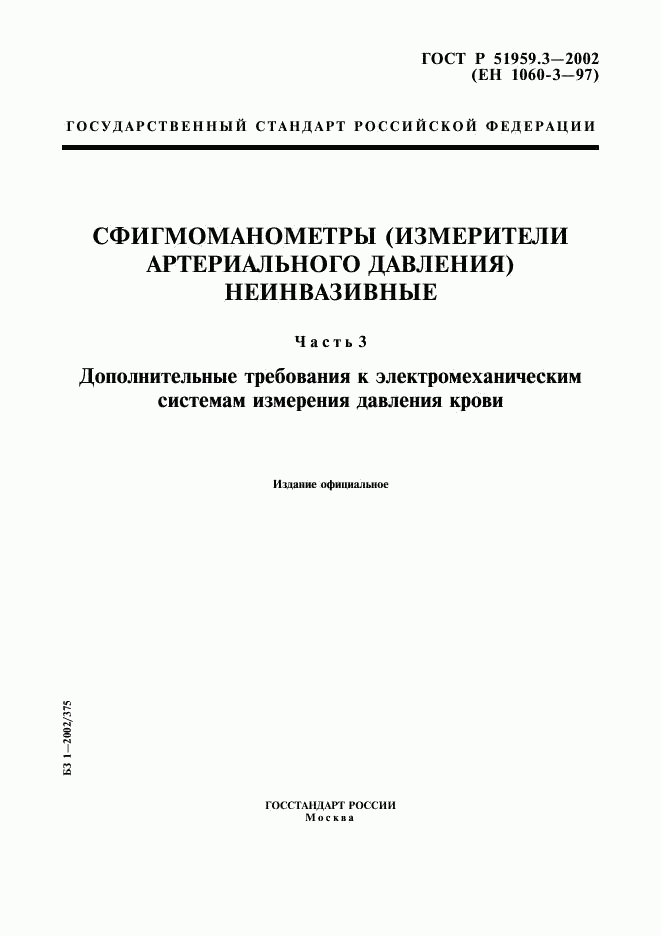 ГОСТ Р 51959.3—2002
(ЕН 1060-3—97)

ГОСУДАРСТВЕННЫЙ СТАНДАРТ РОССИЙСКОЙ ФЕДЕРАЦИИ

СФИГМОМАНОМЕТРЫ (ИЗМЕРИТЕЛИ АРТЕРИАЛЬНОГО ДАВЛЕНИЯ) НЕИНВАЗИВНЫЕ

Часть 3

Дополнительные требования к электромеханическим системам измерения давления крови

Издание официальное

БЗ 1—2002/375

ГОССТАНДАРТ РОССИИ
Москва